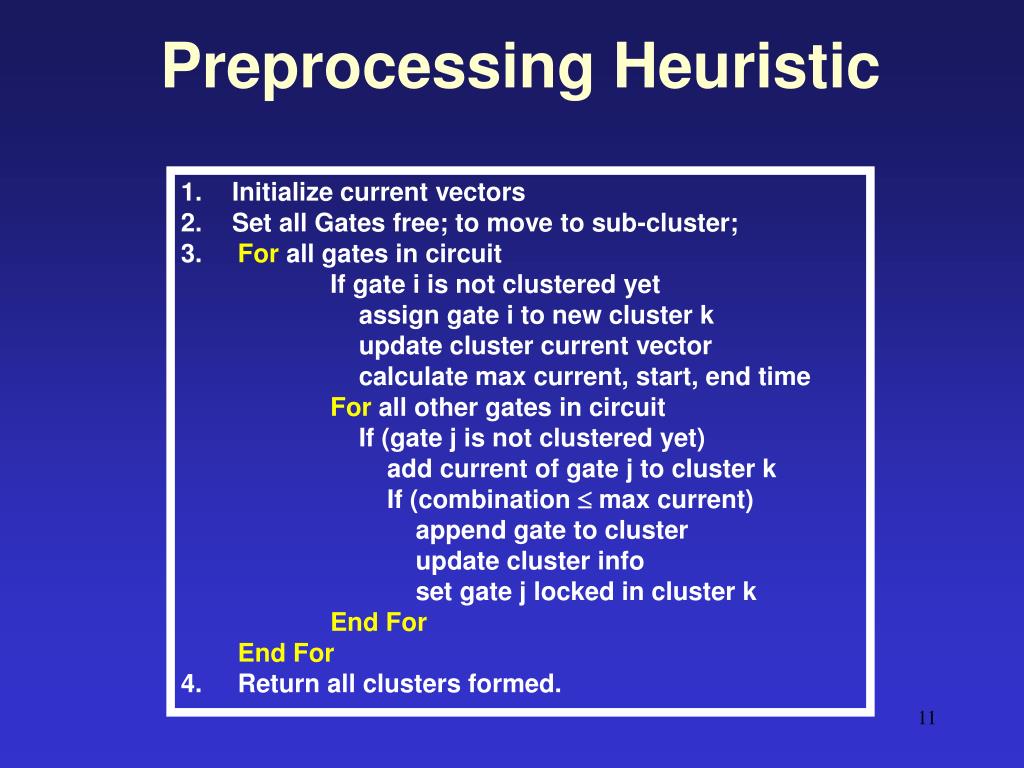 Preprocessing Heuristic

1. Initialize current vectors
2. Set all Gates free; to move to sub-cluster;
3. For all gates in circuit
If gate i is not clustered yet
assign gate i to new cluster k
update cluster current vector
calculate max current, start, end time
For all other gates in circuit
If (gate j is not clustered yet)
add current of gate j to cluster k
If (combination $\leq$ max current)
append gate to cluster
update cluster info
set gate j locked in cluster k
End For
End For
4. Return all clusters formed.

11